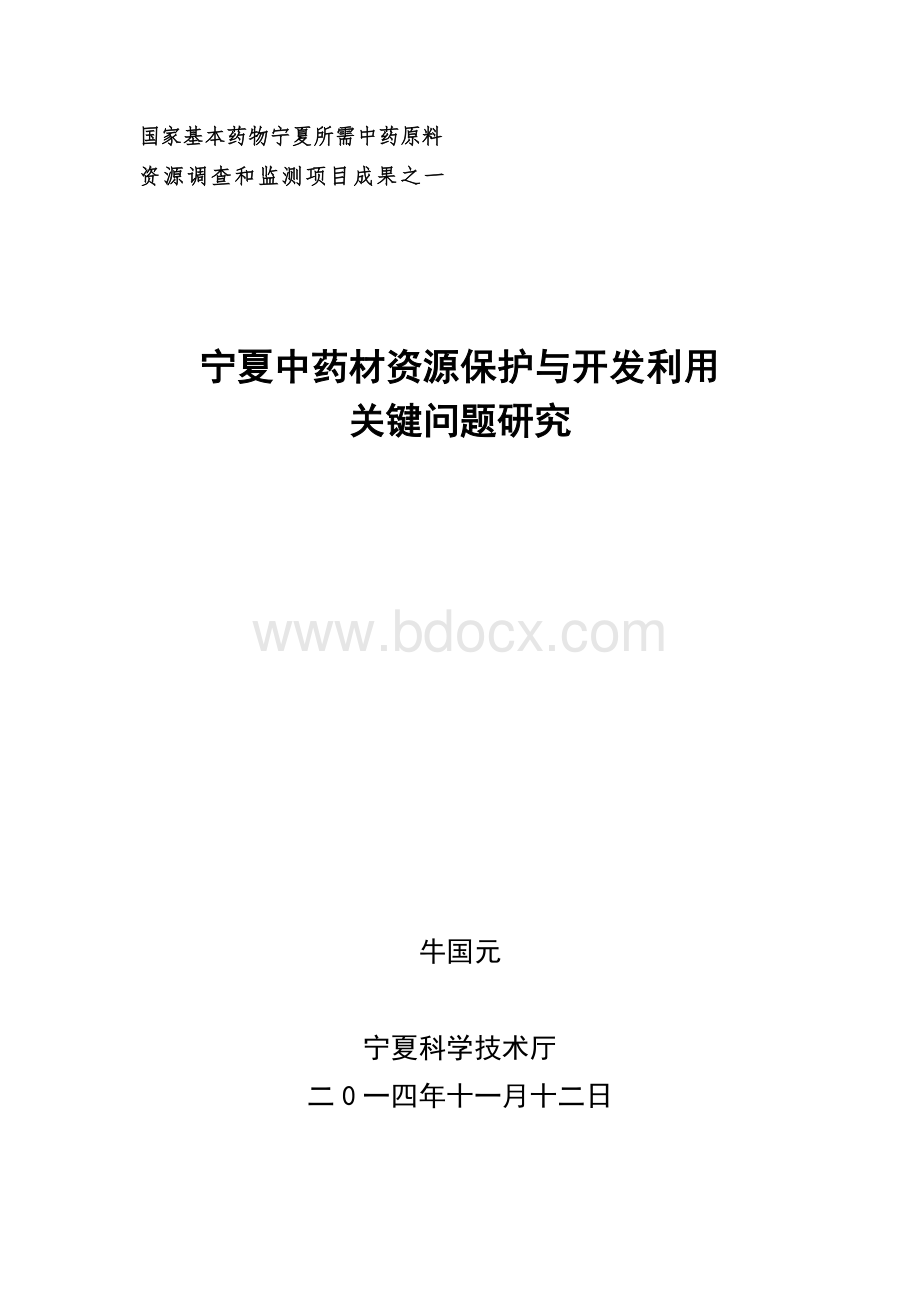 国家基本药物宁夏所需中药原料
资源调查和监测项目成果之一

宁夏中药材资源保护与开发利用
关键问题研究

www.bdocx.com

牛国元

宁夏科学技术厅
二0一四年十一月十二日